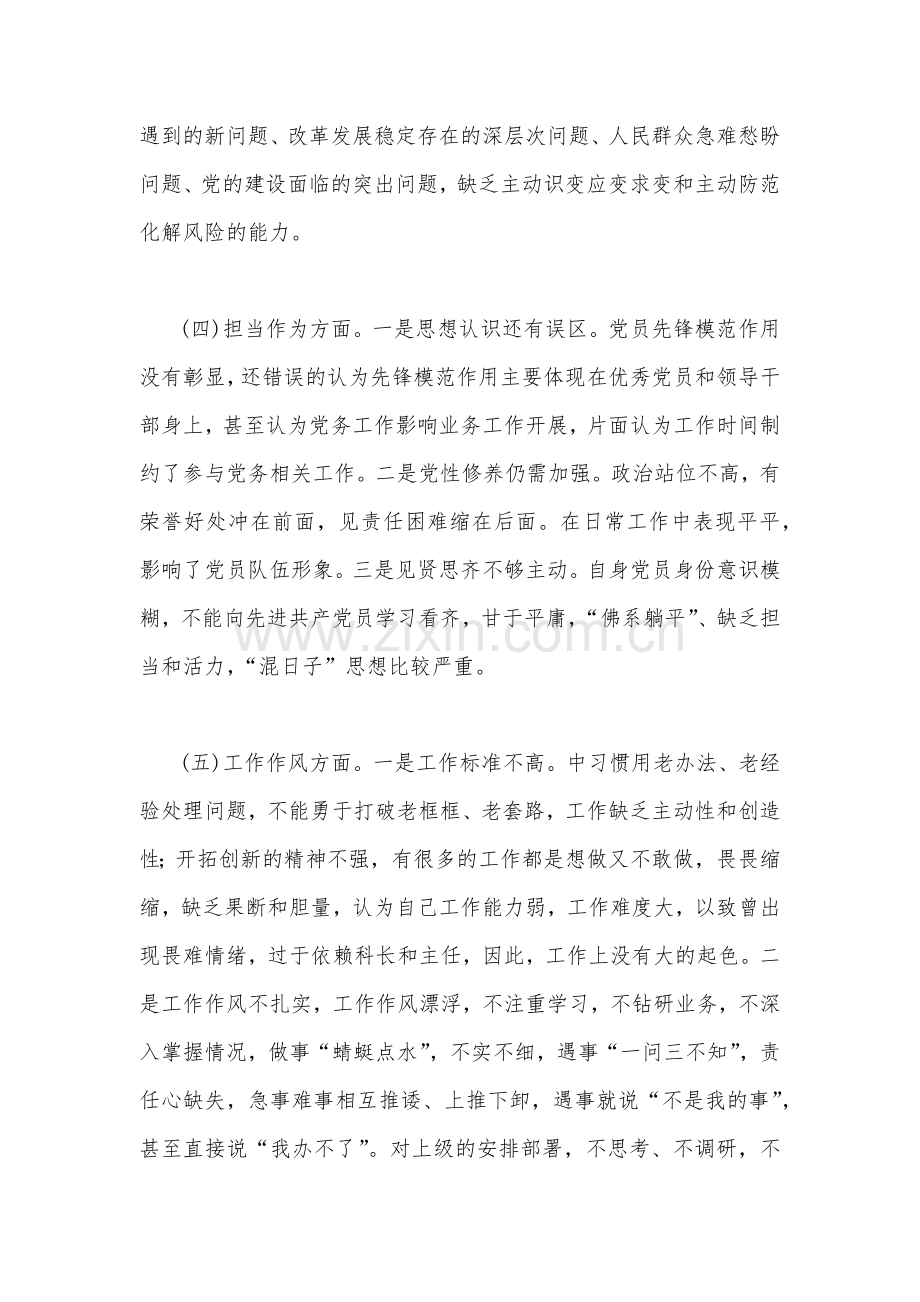 遇到的新问题、改革发展稳定存在的深层次问题、人民群众急难愁盼问题、党的建设面临的突出问题，缺乏主动识变应变求变和主动防范化解风险的能力。

(四)担当作为方面。一是思想认识还有误区。党员先锋模范作用没有彰显，还错误的认为先锋模范作用主要体现在优秀党员和领导干部身上，甚至认为党务工作影响业务工作开展，片面认为工作时间制约了参与党务相关工作。二是党性修养仍需加强。政治站位不高，有荣誉好处冲在前面，见责任困难缩在后面。在日常工作中表现平平，影响了党员队伍形象。三是见贤思齐不够主动。自身党员身份意识模糊，不能向先进共产党员学习看齐，甘于平庸，“佛系躺平”、缺乏担当和活力，“混日子”思想比较严重。

(五)工作作风方面。一是工作标准不高。中习惯用老办法、老经验处理问题，不能勇于打破老框框、老套路，工作缺乏主动性和创造性；开拓创新的精神不强，有很多的工作都是想做又不敢做，畏畏缩缩，缺乏果断和胆量，认为自己工作能力弱，工作难度大，以致曾出现畏难情绪，过于依赖科长和主任，因此，工作上没有大的起色。二是工作作风不扎实，工作作风漂浮，不注重学习，不钻研业务，不深入掌握情况，做事“蜻蜓点水”，不实不细，遇事“一问三不知”，责任心缺失，急事难事相互推诿、上推下卸，遇事就说“不是我的事”，甚至直接说“我办不了”。对上级的安排部署，不思考、不调研，不

www.zixin.com.cn